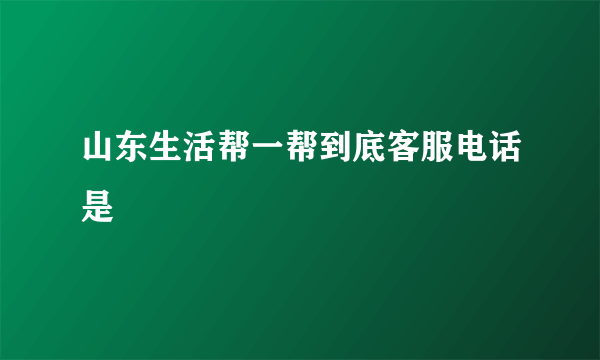 山东生活帮一帮到底客服电话是